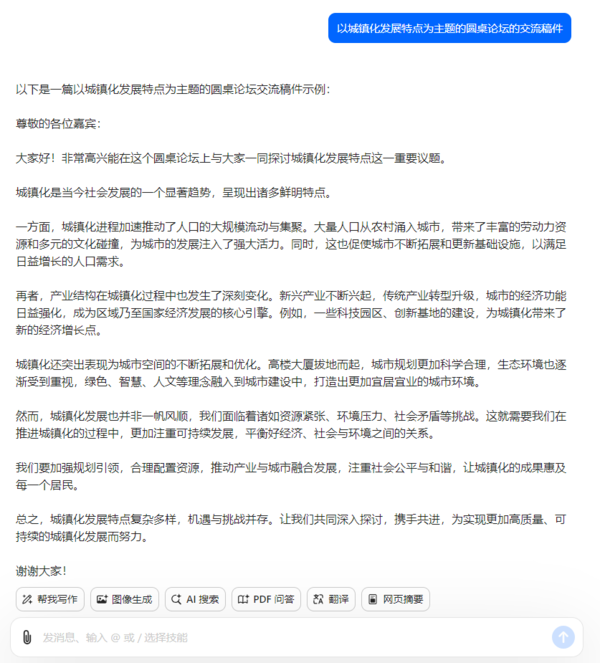 以城镇化发展特点为主题的圆桌论坛的交流稿件

以下是一篇以城镇化发展特点为主题的圆桌论坛交流稿件示例：

尊敬的各位嘉宾：

大家好！非常高兴能在这个圆桌论坛上与大家一同探讨城镇化发展特点这一重要议题。

城镇化是当今社会发展的一个显著趋势，呈现出诸多鲜明特点。

一方面，城镇化进程加速推动了人口的大规模流动与集聚。大量人口从农村涌入城市，带来了丰富的劳动力资源和多元的文化碰撞，为城市的发展注入了强大活力。同时，这也促使城市不断拓展和更新基础设施，以满足日益增长的人口需求。

再者，产业结构在城镇化过程中也发生了深刻变化。新兴产业不断兴起，传统产业转型升级，城市的经济功能日益强化，成为区域乃至国家经济发展的核心引擎。例如，一些科技园区、创新基地的建设，为城镇化带来了新的经济增长点。

城镇化还突出表现为城市空间的不断拓展和优化。高楼大厦拔地而起，城市规划更加科学合理，生态环境也逐渐受到重视，绿色、智慧、人文等理念融入到城市建设中，打造出更加宜居宜业的城市环境。

然而，城镇化发展也并非一帆风顺，我们面临着诸如资源紧张、环境压力、社会矛盾等挑战。这就需要我们在推进城镇化的过程中，更加注重可持续发展，平衡好经济、社会与环境之间的关系。

我们要加强规划引领，合理配置资源，推动产业与城市融合发展，注重社会公平与和谐，让城镇化的成果惠及每一个居民。

总之，城镇化发展特点复杂多样，机遇与挑战并存。让我们共同深入探讨，携手共进，为实现更加高质量、可持续的城镇化发展而努力。

谢谢大家！

帮我写作 图像生成 AI 搜索 PDF 问答 翻译 网页摘要

发消息、输入 @ 或 / 选择技能